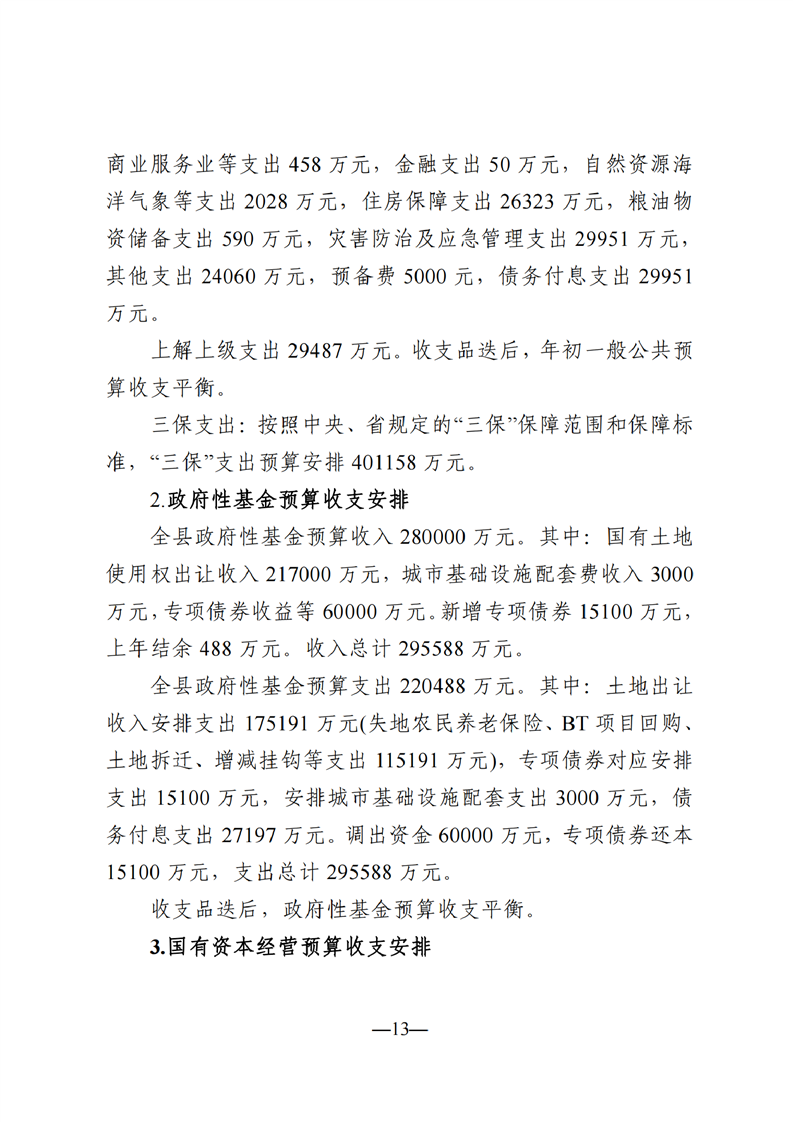 商业服务业等支出 458 万元，金融支出 50 万元，自然资源海洋气象等支出 2028 万元，住房保障支出 26323 万元，粮油物资储备支出 590 万元，灾害防治及应急管理支出 29951 万元，其他支出 24060 万元，预备费 5000 元，债务付息支出 29951 万元。

上解上级支出 29487 万元。收支品迭后，年初一般公共预算收支平衡。

三保支出：按照中央、省规定的“三保”保障范围和保障标准，“三保”支出预算安排 401158 万元。

2.政府性基金预算收支安排

全县政府性基金预算收入 280000 万元。其中：国有土地使用权出让收入 217000 万元，城市基础设施配套费收入 3000 万元，专项债券收益等 60000 万元。新增专项债券 15100 万元，上年结余 488 万元。收入总计 295588 万元。

全县政府性基金预算支出 220488 万元。其中：土地出让收入安排支出 175191 万元(失地农民养老保险、BT 项目回购、土地拆迁、增减挂钩等支出 115191 万元)，专项债券对应安排支出 15100 万元，安排城市基础设施配套支出 3000 万元，债务付息支出 27197 万元。调出资金 60000 万元，专项债券还本 15100 万元，支出总计 295588 万元。

收支品迭后，政府性基金预算收支平衡。

3.国有资本经营预算收支安排

—13—